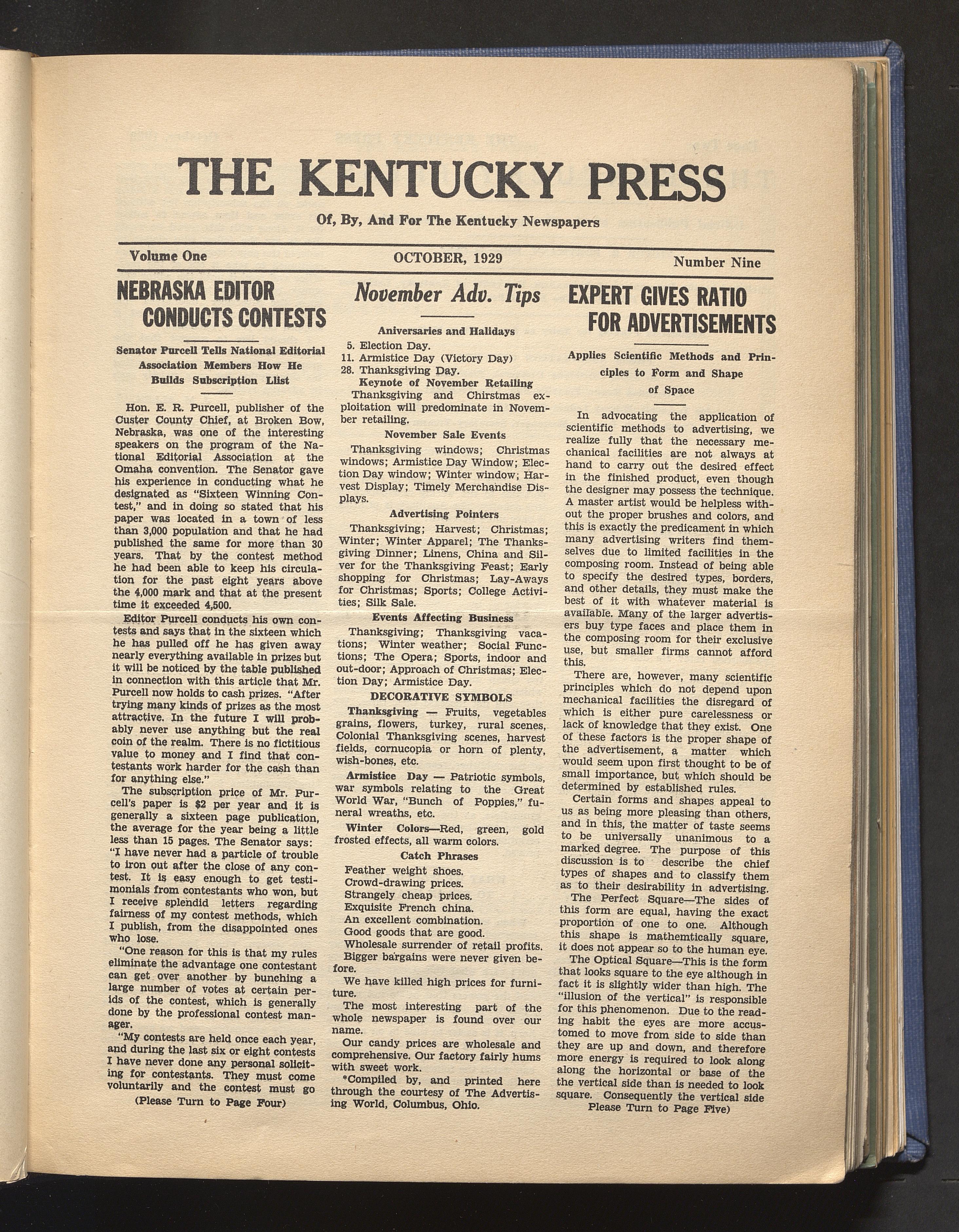 THE KENTUCKY PRESS

Of, By, And For The Kentucky Newspapers

Volume One

OCTOBER, 1929

Number Nine

NEBRASKA EDITOR CONDUCTS CONTESTS

Senator Purcell Tells National Editorial Association Members How He Builds Subscription Llist

Hon. E. R. Purcell, publisher of the Custer County Chief, at Broken Bow, Nebraska, was one of the interesting speakers on the program of the National Editorial Association at the Omaha convention. The Senator gave his experience in conducting what he designated as "Sixteen Winning Contest," and in doing so stated that his paper was located in a town of less than 3,000 population and that he had published the same for more than 30 years. That by the contest method he had been able to keep his circulation for the past eight years above the 4,000 mark and that at the present time it exceeded 4,500.

Editor Purcell conducts his own contests and says that in the sixteen which he has pulled off he has given away nearly everything available in prizes but it will be noticed by the table published in connection with this article that Mr. Purcell now holds to cash prizes. "After trying many kinds of prizes as the most attractive. In the future I will probably never use anything but the real coin of the realm. There is no fictitious value to money and I find that contestants work harder for the cash than for anything else."

The subscription price of Mr. Purcell's paper is $2 per year and it is generally a sixteen page publication, the average for the year being a little less than 15 pages. The Senator says: "I have never had a particle of trouble to iron out after the close of any contest. It is easy enough to get testimonials from contestants who won, but I receive splendid letters regarding fairness of my contest methods, which I publish, from the disappointed ones who lose.

"One reason for this is that my rules eliminate the advantage one contestant can get over another by bunching a large number of votes at certain periods of the contest, which is generally done by the professional contest manager.

"My contests are held once each year, and during the last six or eight contests I have never done any personal soliciting for contestants. They must come voluntarily and the contest must go

(Please Turn to Page Four)

November Adv. Tips

Aniversaries and Halidays
5. Election Day.
11. Armistice Day (Victory Day)
28. Thanksgiving Day.

Keynote of November Retailing
Thanksgiving and Chirstmas exploitation will predominate in November retailing.

November Sale Events
Thanksgiving windows; Christmas windows; Armistice Day Window; Election Day window; Winter window; Harvest Display; Timely Merchandise Displays.

Advertising Pointers
Thanksgiving; Harvest; Christmas; Winter; Winter Apparel; The Thanksgiving Dinner; Linens, China and Silver for the Thanksgiving Feast; Early shopping for Christmas; Lay-Aways for Christmas; Sports; College Activities; Silk Sale.

Events Affecting Business
Thanksgiving; Thanksgiving vacations; Winter weather; Social Functions; The Opera; Sports, indoor and out-door; Approach of Christmas; Election Day; Armistice Day.

DECORATIVE SYMBOLS

Thanksgiving — Fruits, vegetables grains, flowers, turkey, rural scenes, Colonial Thanksgiving scenes, harvest fields, cornucopia or horn of plenty, wish-bones, etc.

Armistice Day — Patriotic symbols, war symbols relating to the Great World War, "Bunch of Poppies," funeral wreaths, etc.

Winter Colors—Red, green, gold frosted effects, all warm colors.

Catch Phrases
Feather weight shoes.
Crowd-drawing prices.
Strangely cheap prices.
Exquisite French china.
An excellent combination.
Good goods that are good.
Wholesale surrender of retail profits.
Bigger bargains were never given before.
We have killed high prices for furniture.
The most interesting part of the whole newspaper is found over our name.
Our candy prices are wholesale and comprehensive. Our factory fairly hums with sweet work.

*Compiled by, and printed here through the courtesy of The Advertising World, Columbus, Ohio.

EXPERT GIVES RATIO FOR ADVERTISEMENTS

Applies Scientific Methods and Principles to Form and Shape of Space

In advocating the application of scientific methods to advertising, we realize fully that the necessary mechanical facilities are not always at hand to carry out the desired effect in the finished product, even though the designer may possess the technique. A master artist would be helpless without the proper brushes and colors, and this is exactly the predicament in which many advertising writers find themselves due to limited facilities in the composing room. Instead of being able to specify the desired types, borders, and other details, they must make the best of it with whatever material is available. Many of the larger advertisers buy type faces and place them in the composing room for their exclusive use, but smaller firms cannot afford this.

There are, however, many scientific principles which do not depend upon mechanical facilities the disregard of which is either pure carelessness or lack of knowledge that they exist. One of these factors is the proper shape of the advertisement, a matter which would seem upon first thought to be of small importance, but which should be determined by established rules.

Certain forms and shapes appeal to us as being more pleasing than others, and in this, the matter of taste seems to be universally unanimous to a marked degree. The purpose of this discussion is to describe the chief types of shapes and to classify them as to their desirability in advertising.

The Perfect Square—The sides of this form are equal, having the exact proportion of one to one. Although this shape is mathemtically square, it does not appear so to the human eye.

The Optical Square—This is the form that looks square to the eye although in fact it is slightly wider than high. The "illusion of the vertical" is responsible for this phenomenon. Due to the reading habit the eyes are more accustomed to move from side to side than they are up and down, and therefore more energy is required to look along along the horizontal or base of the the vertical side than is needed to look square. Consequently the vertical side

Please Turn to Page Five)